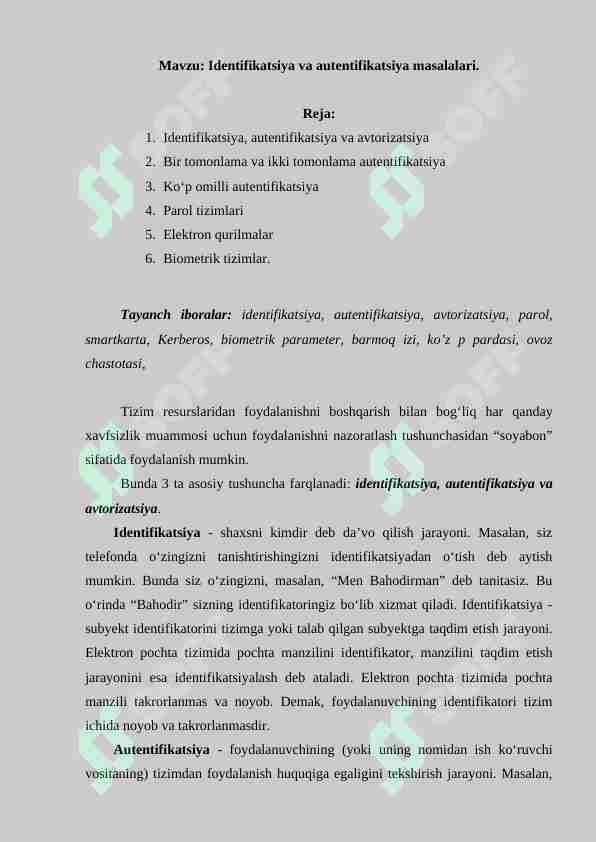 Mavzu: Identifikatsiya va autentifikatsiya masalalari.

Reja:

1. Identifikatsiya, autentifikatsiya va avtorizatsiya
2. Bir tomonlama va ikki tomonlama autentifikatsiya
3. Ko‘p omilli autentifikatsiya
4. Parol tizimlari
5. Elektron qurilmalar
6. Biometrik tizimlar.

Tayanch iboralar: identifikatsiya, autentifikatsiya, avtorizatsiya, parol, smartkarta, Kerberos, biometrik parameter, barmoq izi, ko‘z p pardasi, ovoz chastotasi,

Tizim resurslaridan foydalanishni boshqarish bilan bog‘liq har qanday xavfsizlik muammosi uchun foydalanishni nazoratlash tushunchasidan “soyabon” sifatida foydalanish mumkin.

Bunda 3 ta asosiy tushuncha farqlanadi: identifikatsiya, autentifikatsiya va avtorizatsiya.

Identifikatsiya - shaxsni kimdir deb da’vo qilish jarayoni. Masalan, siz telefonda o‘zingizni tanishtirishingizni identifikatsiyadan o‘tish deb aytish mumkin. Bunda siz o‘zingizni, masalan, “Men Bahodirman” deb tanitasiz. Bu o‘rinda “Bahodir” sizning identifikatoringiz bo‘lib xizmat qiladi. Identifikatsiya - subyekt identifikatorini tizimga yoki talab qilgan subyektga taqdim etish jarayoni. Elektron pochta tizimida pochta manzilini identifikator, manzilini taqdim etish jarayonini esa identifikatsiyalash deb ataladi. Elektron pochta tizimida pochta manzili takrorlanmas va noyob. Demak, foydalanuvchining identifikatori tizim ichida noyob va takrorlanmasdir.

Autentifikatsiya - foydalanuvchining (yoki uning nomidan ish ko‘ruvchi vositaning) tizimdan foydalanish huquqiga egaligini tekshirish jarayoni. Masalan,